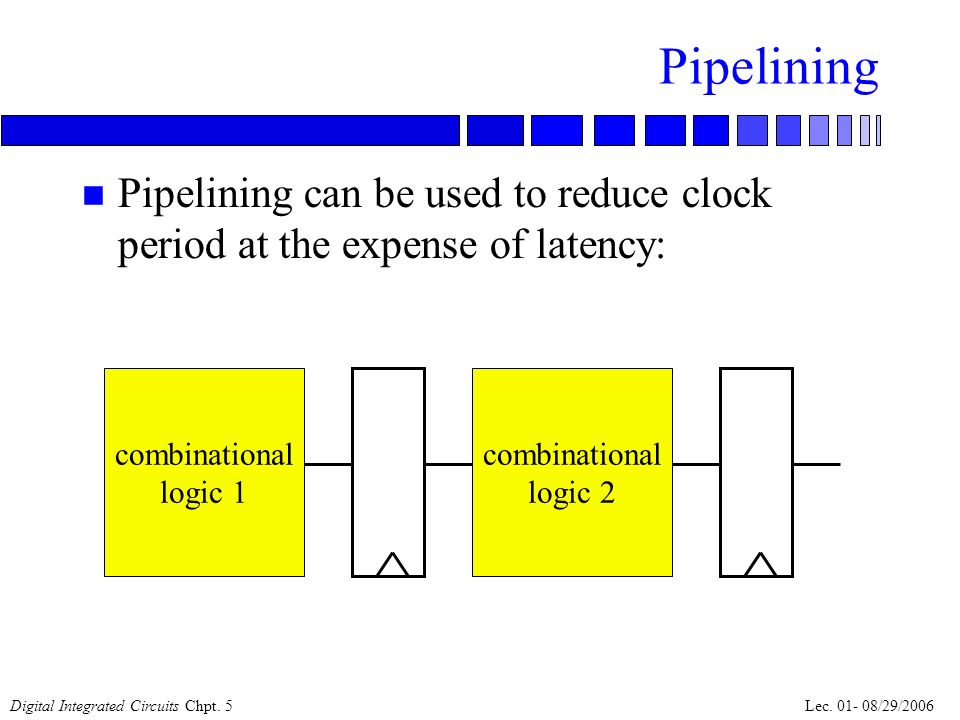 Pipelining

Pipelining can be used to reduce clock period at the expense of latency:

combinational logic 1

combinational logic 2

Digital Integrated Circuits Chpt. 5

Lec. 01- 08/29/2006